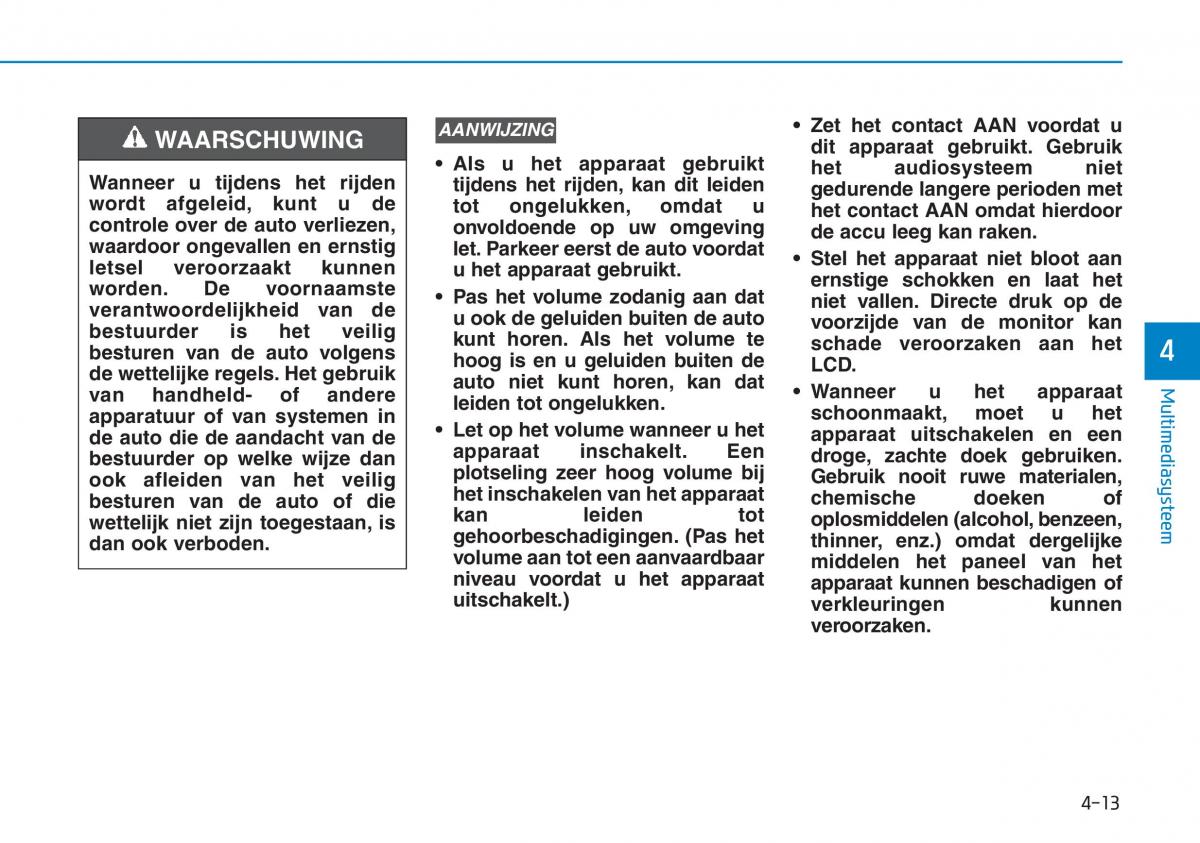 WAARSCHUWING

Wanneer u tijdens het rijden wordt afgeleid, kunt u de controle over de auto verliezen, waardoor ongevallen en ernstig letsel veroorzaakt kunnen worden. De voornaamste verantwoordelijkheid van de bestuurder is het veilig besturen van de auto volgens de wettelijke regels. Het gebruik van handheld- of andere apparatuur of van systemen in de auto die de aandacht van de bestuurder op welke wijze dan ook afleiden van het veilig besturen van de auto of die wettelijk niet zijn toegestaan, is dan ook verboden.

AANWIJZING

• Als u het apparaat gebruikt tijdens het rijden, kan dit leiden tot ongelukken, omdat u onvoldoende op uw omgeving let. Parkeer eerst de auto voordat u het apparaat gebruikt.

• Pas het volume zodanig aan dat u ook de geluiden buiten de auto kunt horen. Als het volume te hoog is en u geluiden buiten de auto niet kunt horen, kan dat leiden tot ongelukken.

• Let op het volume wanneer u het apparaat inschakelt. Een plotseling zeer hoog volume bij het inschakelen van het apparaat kan leiden tot gehoorbeschadigingen. (Pas het volume aan tot een aanvaardbaar niveau voordat u het apparaat uitschakelt.)

• Zet het contact AAN voordat u dit apparaat gebruikt. Gebruik het audiosysteem niet gedurende langere perioden met het contact AAN omdat hierdoor de accu leeg kan raken.

• Stel het apparaat niet bloot aan ernstige schokken en laat het niet vallen. Directe druk op de voorzijde van de monitor kan schade veroorzaken aan het LCD.

• Wanneer u het apparaat schoonmaakt, moet u het apparaat uitschakelen en een droge, zachte doek gebruiken. Gebruik nooit ruwe materialen, chemische doeken of oplosmiddelen (alcohol, benzeen, thinner, enz.) omdat dergelijke middelen het paneel van het apparaat kunnen beschadigen of verkleuringen kunnen veroorzaken.

4

Multimediasysteem

4-13